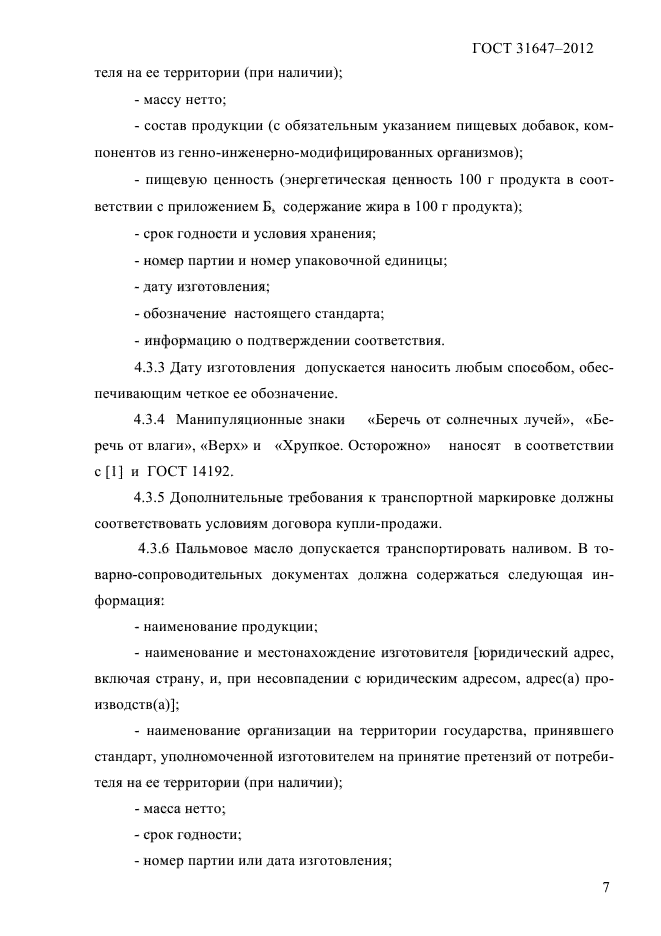 ГОСТ 31647–2012

теля на ее территории (при наличии);

- массу нетто;

- состав продукции (с обязательным указанием пищевых добавок, компонентов из генно-инженерно-модифицированных организмов);

- пищевую ценность (энергетическая ценность 100 г продукта в соответствии с приложением Б, содержание жира в 100 г продукта);

- срок годности и условия хранения;

- номер партии и номер упаковочной единицы;

- дату изготовления;

- обозначение настоящего стандарта;

- информацию о подтверждении соответствия.

4.3.3 Дату изготовления допускается наносить любым способом, обеспечивающим четкое ее обозначение.

4.3.4 Манипуляционные знаки «Беречь от солнечных лучей», «Беречь от влаги», «Верх» и «Хрупкое. Осторожно» наносят в соответствии с [1] и ГОСТ 14192.

4.3.5 Дополнительные требования к транспортной маркировке должны соответствовать условиям договора купли-продажи.

4.3.6 Пальмовое масло допускается транспортировать наливом. В товарно-сопроводительных документах должна содержаться следующая информация:

- наименование продукции;

- наименование и местонахождение изготовителя [юридический адрес, включая страну, и, при несовпадении с юридическим адресом, адрес(а) производств(а)];

- наименование организации на территории государства, принявшего стандарт, уполномоченной изготовителем на принятие претензий от потребителя на ее территории (при наличии);

- масса нетто;

- срок годности;

- номер партии или дата изготовления;

7